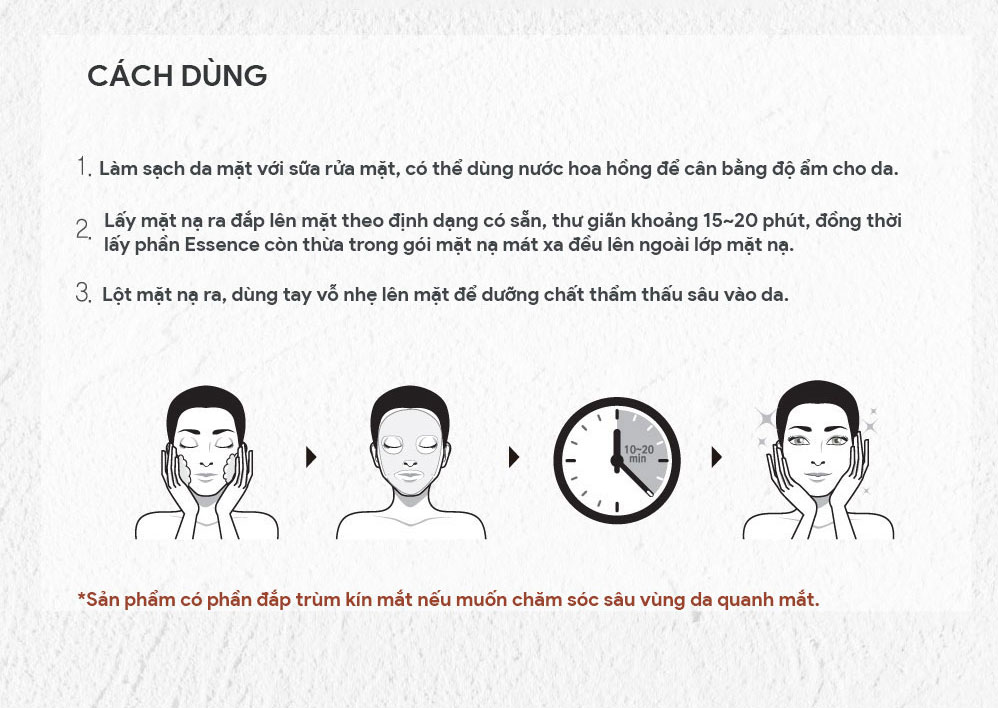 CÁCH DÙNG

1. Làm sạch da mặt với sữa rửa mặt, có thể dùng nước hoa hồng để cân bằng độ ẩm cho da.

2. Lấy mặt nạ ra đắp lên mặt theo định dạng có sẵn, thư giãn khoảng 15~20 phút, đồng thời lấy phần Essence còn thừa trong gói mặt nạ mát xa đều lên ngoài lớp mặt nạ.

3. Lột mặt nạ ra, dùng tay vỗ nhẹ lên mặt để dưỡng chất thẩm thấu sâu vào da.

10~20 min

*Sản phẩm có phần đắp trùm kín mắt nếu muốn chăm sóc sâu vùng da quanh mắt.